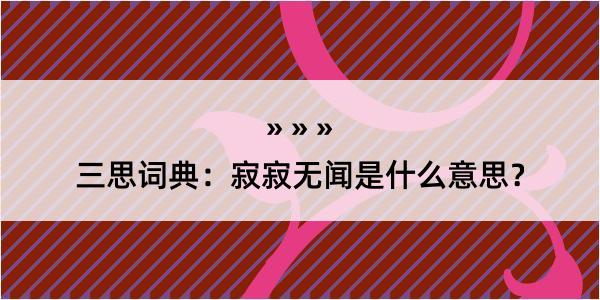 » » »

三思词典：寂寂无闻是什么意思？